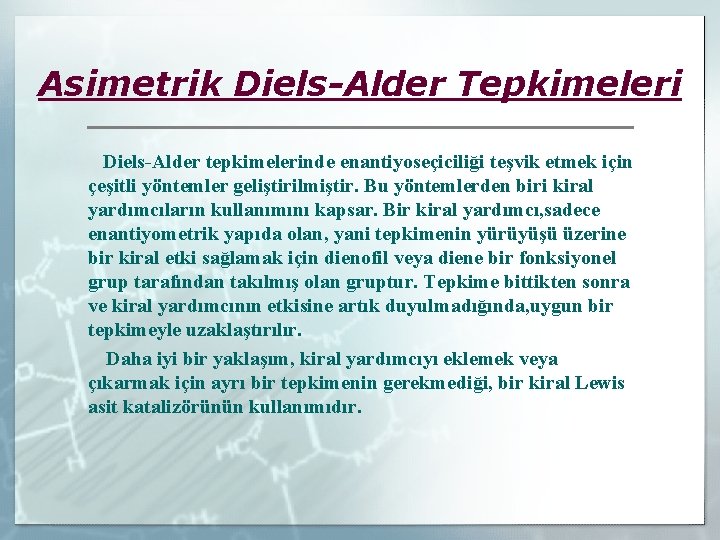 Asimetrik Diels-Alder Tepkimeleri

Diels-Alder tepkimelerinde enantiyoseçiciliği teşvik etmek için çeşitli yöntemler geliştirilmiştir. Bu yöntemlerden biri kiral yardımcıların kullanımını kapsar. Bir kiral yardımcı,sadece enantiyometrik yapıda olan, yani tepkimenin yürüyüşü üzerine bir kiral etki sağlamak için dienofil veya diene bir fonksiyonel grup tarafından takılmış olan gruptur. Tepkime bittikten sonra ve kiral yardımcının etkisine artık duyulmadığında,uygun bir tepkimeyle uzaklaştırılır.

Daha iyi bir yaklaşım, kiral yardımcıyı eklemek veya çıkarmak için ayrı bir tepkimenin gerekmediği, bir kiral Lewis asit katalizörünün kullanımıdır.